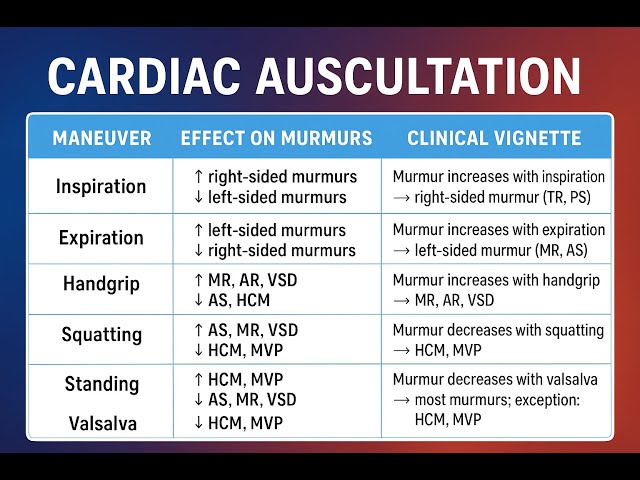 CARDIAC AUSCULTATION

| MANEUVER | EFFECT ON MURMURS | CLINICAL VIGNETTE |
|---|---|---|
| Inspiration | ↑ right-sided murmurs ↓ left-sided murmurs | Murmur increases with inspiration → right-sided murmur (TR, PS) |
| Expiration | ↑ left-sided murmurs ↓ right-sided murmurs | Murmur increases with expiration → left-sided murmur (MR, AS) |
| Handgrip | ↑ MR, AR, VSD ↓ AS, HCM | Murmur increases with handgrip → MR, AR, VSD |
| Squatting | ↑ AS, MR, VSD ↓ HCM, MVP | Murmur decreases with squatting → HCM, MVP |
| Standing Valsalva | ↑ HCM, MVP ↓ AS, MR, VSD ↓ HCM, MVP | Murmur decreases with valsalva → most murmurs; exception: HCM, MVP |